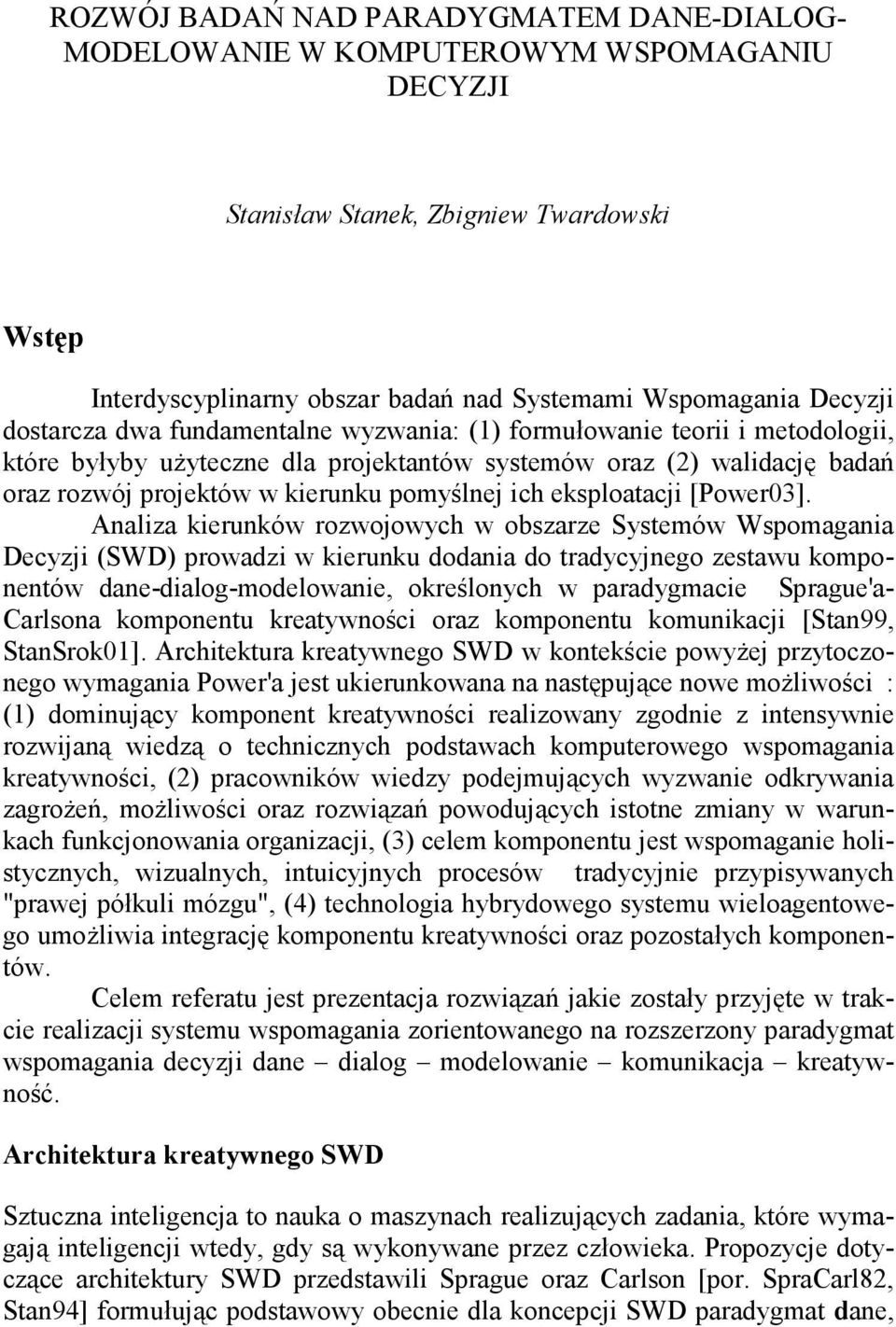 ROZWÓJ BADAŃ NAD PARADYGMATEM DANE-DIALOG-MODELOWANIE W KOMPUTEROWYM WSPOMAGANIU DECYZJI

Stanisław Stanek, Zbigniew Twardowski

Wstęp

Interdyscyplinarny obszar badań nad Systemami Wspomagania Decyzji dostarcza dwa fundamentalne wyzwania: (1) formułowanie teorii i metodologii, które byłyby użyteczne dla projektantów systemów oraz (2) walidację badań oraz rozwój projektów w kierunku pomyślnej ich eksploatacji [Power03].

Analiza kierunków rozwojowych w obszarze Systemów Wspomagania Decyzji (SWD) prowadzi w kierunku dodania do tradycyjnego zestawu komponentów dane-dialog-modelowanie, określonych w paradygmacie Sprague'a-Carlsona komponentu kreatywności oraz komponentu komunikacji [Stan99, StanSrok01]. Architektura kreatywnego SWD w kontekście powyżej przytoczonego wymagania Power'a jest ukierunkowana na następujące nowe możliwości : (1) dominujący komponent kreatywności realizowany zgodnie z intensywnie rozwijaną wiedzą o technicznych podstawach komputerowego wspomagania kreatywności, (2) pracowników wiedzy podejmujących wyzwanie odkrywania zagrożeń, możliwości oraz rozwiązań powodujących istotne zmiany w warunkach funkcjonowania organizacji, (3) celem komponentu jest wspomaganie holistycznych, wizualnych, intuicyjnych procesów tradycyjnie przypisywanych "prawej półkuli mózgu", (4) technologia hybrydowego systemu wieloagentowego umożliwia integrację komponentu kreatywności oraz pozostałych komponentów.

Celem referatu jest prezentacja rozwiązań jakie zostały przyjęte w trakcie realizacji systemu wspomagania zorientowanego na rozszerzony paradygmat wspomagania decyzji dane – dialog – modelowanie – komunikacja – kreatywność.

Architektura kreatywnego SWD

Sztuczna inteligencja to nauka o maszynach realizujących zadania, które wymagają inteligencji wtedy, gdy są wykonywane przez człowieka. Propozycje dotyczące architektury SWD przedstawili Sprague oraz Carlson [por. SpraCarl82, Stan94] formułując podstawowy obecnie dla koncepcji SWD paradygmat dane,